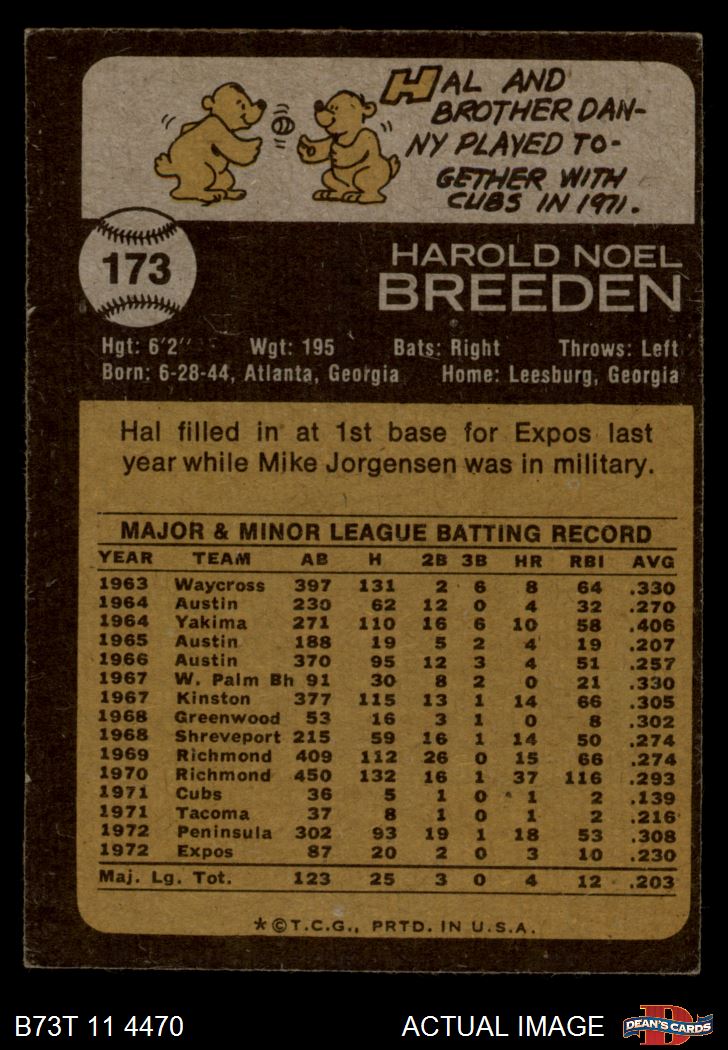 HAL AND BROTHER DANNY PLAYED TOGETHER WITH CUBS IN 1971.

173

HAROLD NOEL
BREEDEN

Hgt: 6'2" Wgt: 195 Bats: Right Throws: Left
Born: 6-28-44, Atlanta, Georgia Home: Leesburg, Georgia

Hal filled in at 1st base for Expos last year while Mike Jorgensen was in military.

MAJOR & MINOR LEAGUE BATTING RECORD

| YEAR | TEAM | AB | H | 2B | 3B | HR | RBI | AVG |
|---|---|---|---|---|---|---|---|---|
| 1963 | Waycross | 397 | 131 | 2 | 6 | 8 | 64 | .330 |
| 1964 | Austin | 230 | 62 | 12 | 0 | 4 | 32 | .270 |
| 1964 | Yakima | 271 | 110 | 16 | 6 | 10 | 58 | .406 |
| 1965 | Austin | 188 | 19 | 5 | 2 | 4 | 19 | .207 |
| 1966 | Austin | 370 | 95 | 12 | 3 | 4 | 51 | .257 |
| 1967 | W. Palm Bh | 91 | 30 | 8 | 2 | 0 | 21 | .330 |
| 1967 | Kinston | 377 | 115 | 13 | 1 | 14 | 66 | .305 |
| 1968 | Greenwood | 53 | 16 | 3 | 1 | 0 | 8 | .302 |
| 1968 | Shreveport | 215 | 59 | 16 | 1 | 14 | 50 | .274 |
| 1969 | Richmond | 409 | 112 | 26 | 0 | 15 | 66 | .274 |
| 1970 | Richmond | 450 | 132 | 16 | 1 | 37 | 116 | .293 |
| 1971 | Cubs | 36 | 5 | 1 | 0 | 1 | 2 | .139 |
| 1971 | Tacoma | 37 | 8 | 1 | 0 | 1 | 2 | .216 |
| 1972 | Peninsula | 302 | 93 | 19 | 1 | 18 | 53 | .308 |
| 1972 | Expos | 87 | 20 | 2 | 0 | 3 | 10 | .230 |
| Maj. Lg. Tot. | | 123 | 25 | 3 | 0 | 4 | 12 | .203 |

*©T.C.G., PRTD. IN U.S.A.

B73T 11 4470 ACTUAL IMAGE DEAN'S CARDS